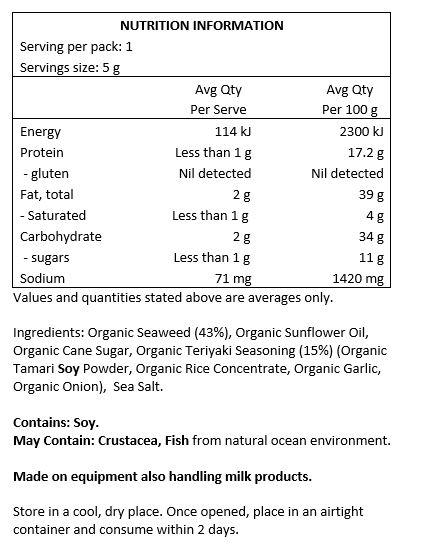 NUTRITION INFORMATION
Serving per pack: 1
Servings size: 5 g

| | Avg Qty Per Serve | Avg Qty Per 100 g |
|---|---|---|
| Energy | 114 kJ | 2300 kJ |
| Protein | Less than 1 g | 17.2 g |
| - gluten | Nil detected | Nil detected |
| Fat, total | 2 g | 39 g |
| - Saturated | Less than 1 g | 4 g |
| Carbohydrate | 2 g | 34 g |
| - sugars | Less than 1 g | 11 g |
| Sodium | 71 mg | 1420 mg |

Values and quantities stated above are averages only.

Ingredients: Organic Seaweed (43%), Organic Sunflower Oil, Organic Cane Sugar, Organic Teriyaki Seasoning (15%) (Organic Tamari Soy Powder, Organic Rice Concentrate, Organic Garlic, Organic Onion), Sea Salt.

Contains: Soy.
May Contain: Crustacea, Fish from natural ocean environment.

Made on equipment also handling milk products.

Store in a cool, dry place. Once opened, place in an airtight container and consume within 2 days.